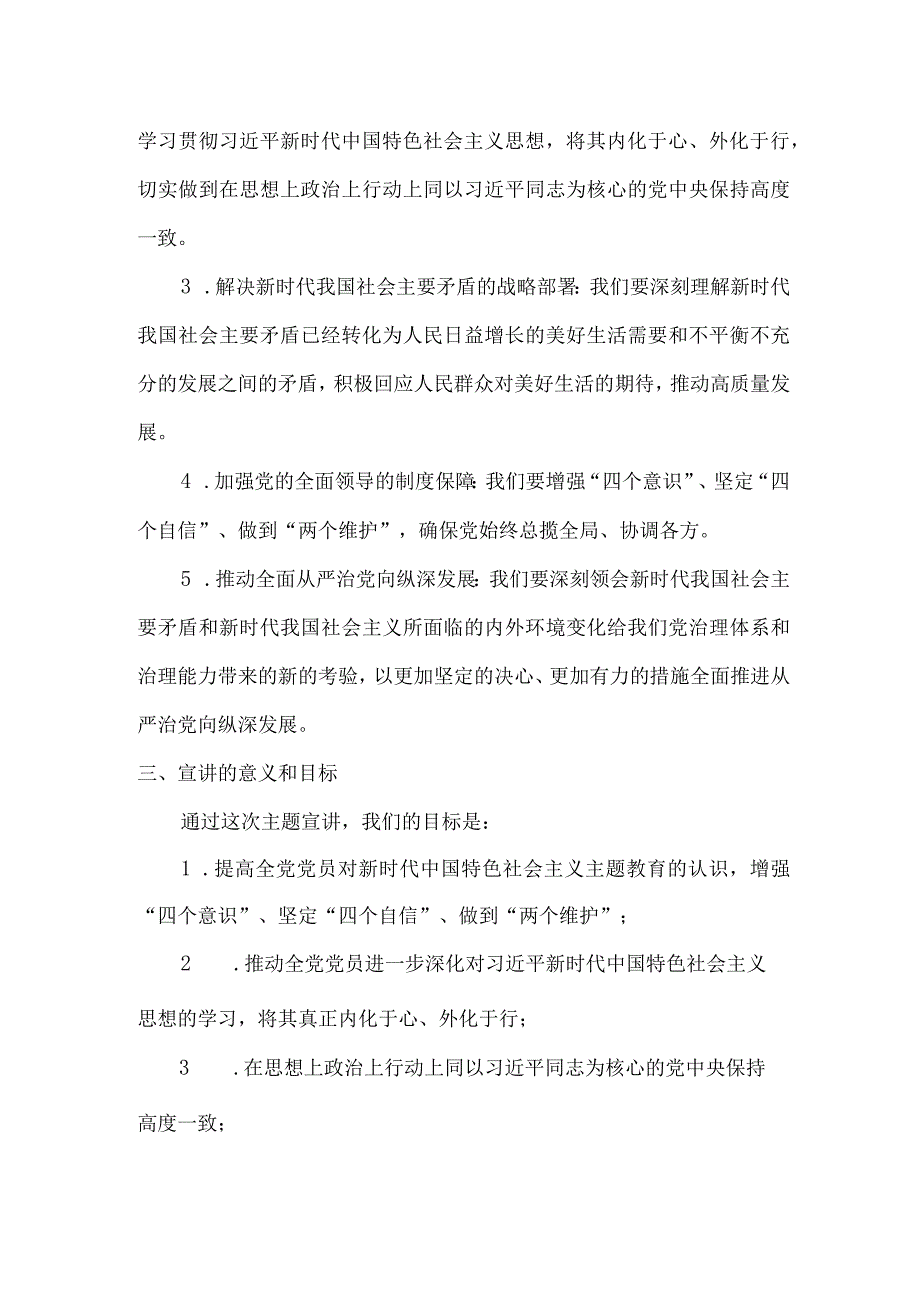 学习贯彻习近平新时代中国特色社会主义思想，将其内化于心、外化于行，切实做到在思想上政治上行动上同以习近平同志为核心的党中央保持高度一致。

3．解决新时代我国社会主要矛盾的战略部署：我们要深刻理解新时代我国社会主要矛盾已经转化为人民日益增长的美好生活需要和不平衡不充分的发展之间的矛盾，积极回应人民群众对美好生活的期待，推动高质量发展。

4．加强党的全面领导的制度保障：我们要增强“四个意识”、坚定“四个自信”、做到“两个维护”，确保党始终总揽全局、协调各方。

5．推动全面从严治党向纵深发展：我们要深刻领会新时代我国社会主要矛盾和新时代我国社会主义所面临的内外环境变化给我们党治理体系和治理能力带来的新的考验，以更加坚定的决心、更加有力的措施全面推进从严治党向纵深发展。

三、宣讲的意义和目标

通过这次主题宣讲，我们的目标是：

1．提高全党党员对新时代中国特色社会主义主题教育的认识，增强“四个意识”、坚定“四个自信”、做到“两个维护”；

2．推动全党党员进一步深化对习近平新时代中国特色社会主义思想的学习，将其真正内化于心、外化于行；

3．在思想上政治上行动上同以习近平同志为核心的党中央保持高度一致；